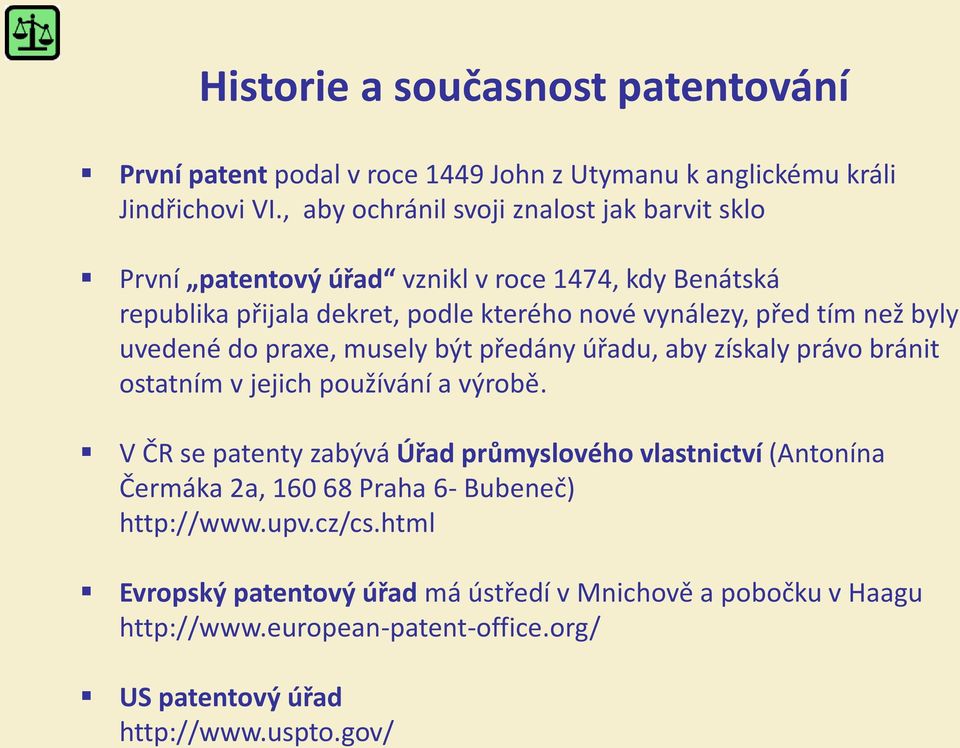 Historie a současnost patentování

▪ První patent podal v roce 1449 John z Utymanu k anglickému králi Jindřichovi VI., aby ochránil svoji znalost jak barvit sklo

▪ První „patentový úřad“ vznikl v roce 1474, kdy Benátská republika přijala dekret, podle kterého nové vynálezy, před tím než byly uvedené do praxe, musely být předány úřadu, aby získaly právo bránit ostatním v jejich používání a výrobě.

▪ V ČR se patenty zabývá Úřad průmyslového vlastnictví (Antonína Čermáka 2a, 160 68 Praha 6- Bubeneč) http://www.upv.cz/cs.html

▪ Evropský patentový úřad má ústředí v Mnichově a pobočku v Haagu http://www.european-patent-office.org/

▪ US patentový úřad http://www.uspto.gov/